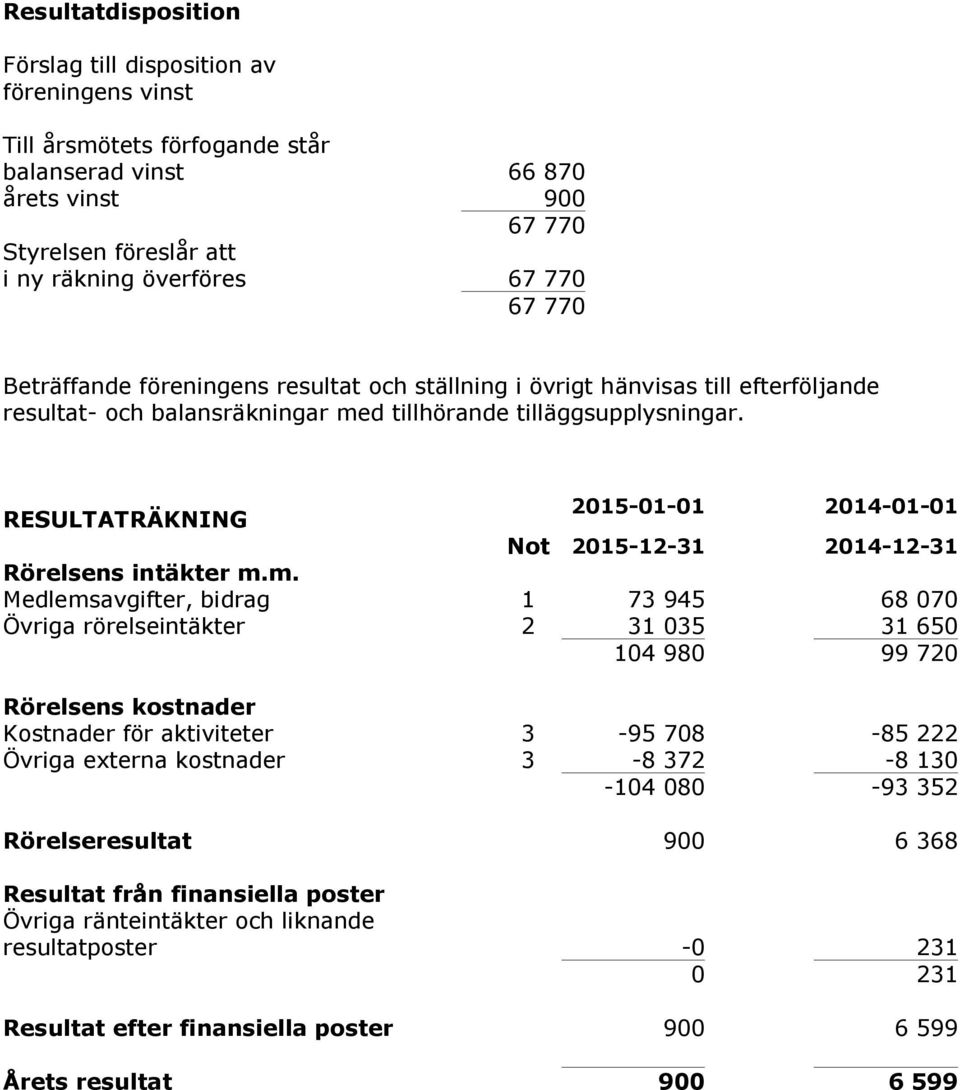 Resultatdisposition

Förslag till disposition av föreningens vinst

Till årsmötets förfogande står

| | |
|---|---|
| balanserad vinst | 66 870 |
| årets vinst | 900 |
| | 67 770 |
| Styrelsen föreslår att | |
| i ny räkning överföres | 67 770 |
| | 67 770 |

Beträffande föreningens resultat och ställning i övrigt hänvisas till efterföljande resultat- och balansräkningar med tillhörande tilläggsupplysningar.

| RESULTATRÄKNING | Not | 2015-01-01 2015-12-31 | 2014-01-01 2014-12-31 |
|---|---|---|---|
| Rörelsens intäkter m.m. | | | |
| Medlemsavgifter, bidrag | 1 | 73 945 | 68 070 |
| Övriga rörelseintäkter | 2 | 31 035 | 31 650 |
| | | 104 980 | 99 720 |
| Rörelsens kostnader | | | |
| Kostnader för aktiviteter | 3 | -95 708 | -85 222 |
| Övriga externa kostnader | 3 | -8 372 | -8 130 |
| | | -104 080 | -93 352 |
| Rörelseresultat | | 900 | 6 368 |
| Resultat från finansiella poster | | | |
| Övriga ränteintäkter och liknande resultatposter | | -0 | 231 |
| | | 0 | 231 |
| Resultat efter finansiella poster | | 900 | 6 599 |
| Årets resultat | | 900 | 6 599 |